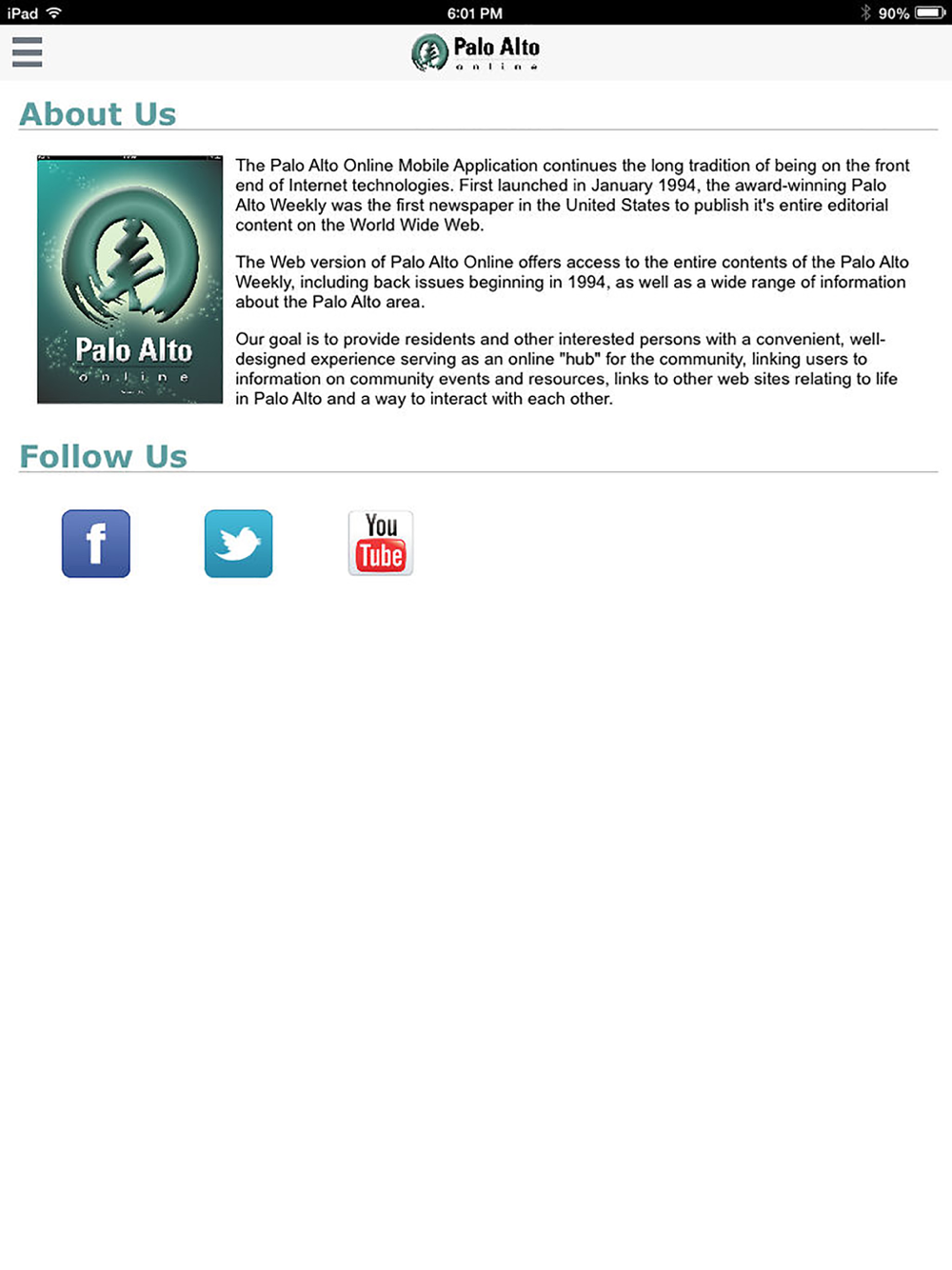 iPad 6:01 PM 90%

Palo Alto
online

About Us

Palo Alto
online

The Palo Alto Online Mobile Application continues the long tradition of being on the front end of Internet technologies. First launched in January 1994, the award-winning Palo Alto Weekly was the first newspaper in the United States to publish it's entire editorial content on the World Wide Web.

The Web version of Palo Alto Online offers access to the entire contents of the Palo Alto Weekly, including back issues beginning in 1994, as well as a wide range of information about the Palo Alto area.

Our goal is to provide residents and other interested persons with a convenient, well-designed experience serving as an online "hub" for the community, linking users to information on community events and resources, links to other web sites relating to life in Palo Alto and a way to interact with each other.

Follow Us

f

You Tube